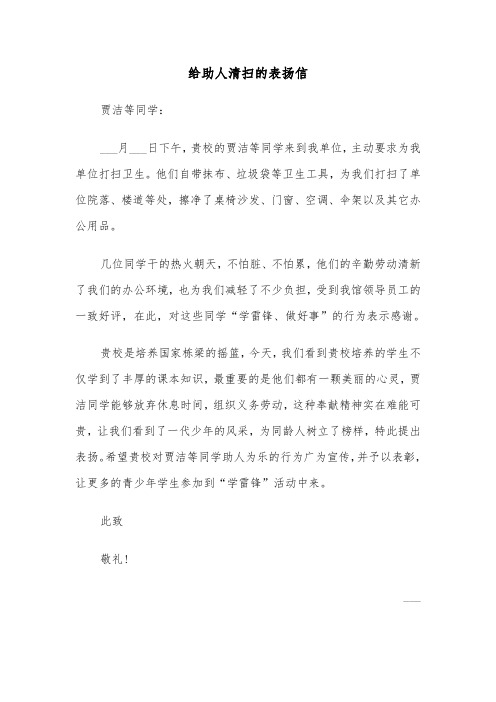 给助人清扫的表扬信

贾洁等同学：

___月___日下午，贵校的贾洁等同学来到我单位，主动要求为我单位打扫卫生。他们自带抹布、垃圾袋等卫生工具，为我们打扫了单位院落、楼道等处，擦净了桌椅沙发、门窗、空调、伞架以及其它办公用品。

几位同学干的热火朝天，不怕脏、不怕累，他们的辛勤劳动清新了我们的办公环境，也为我们减轻了不少负担，受到我馆领导员工的一致好评，在此，对这些同学“学雷锋、做好事”的行为表示感谢。

贵校是培养国家栋梁的摇篮，今天，我们看到贵校培养的学生不仅学到了丰厚的课本知识，最重要的是他们都有一颗美丽的心灵，贾洁同学能够放弃休息时间，组织义务劳动，这种奉献精神实在难能可贵，让我们看到了一代少年的风采，为同龄人树立了榜样，特此提出表扬。希望贵校对贾洁等同学助人为乐的行为广为宣传，并予以表彰，让更多的青少年学生参加到“学雷锋”活动中来。

此致

敬礼！

___